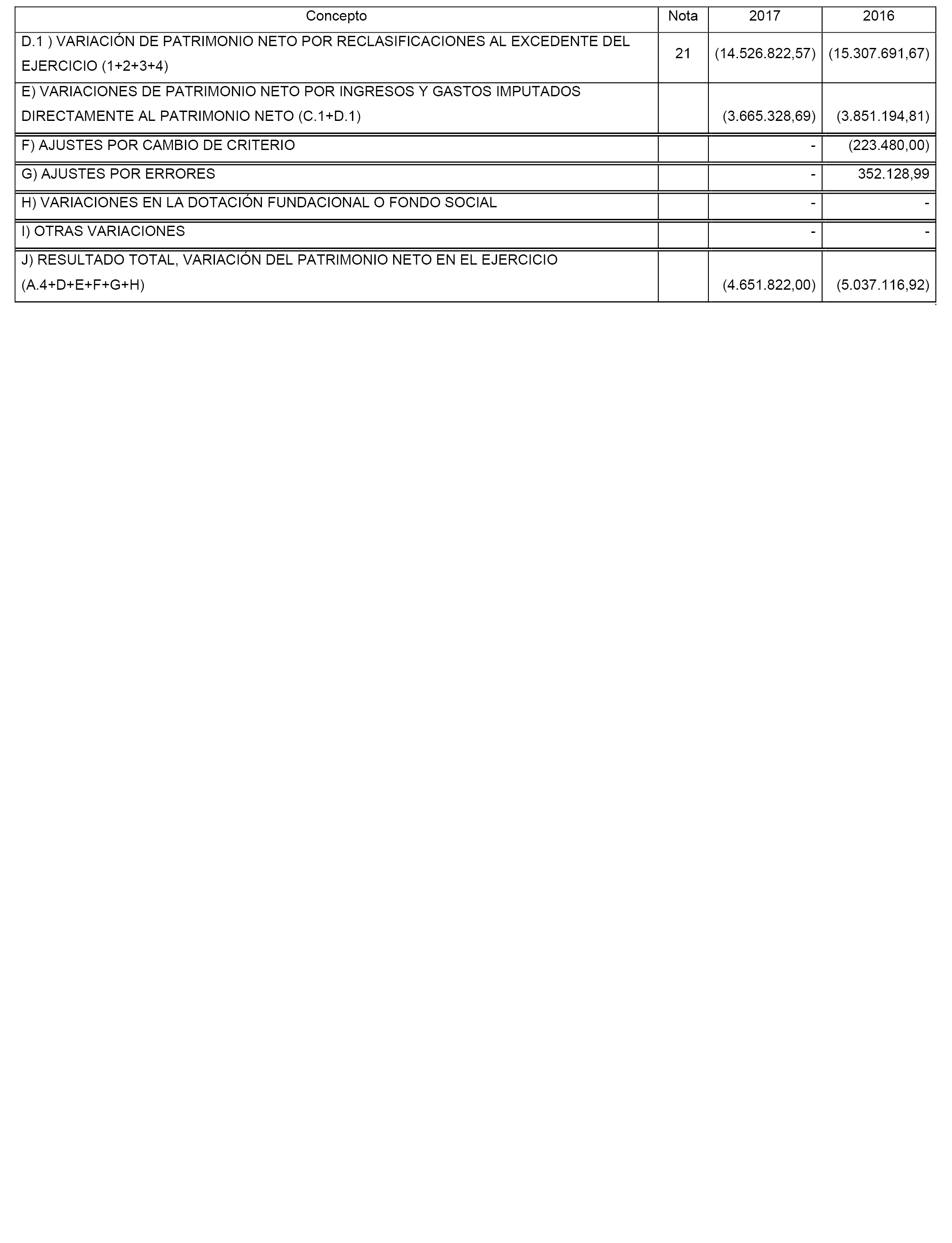 | Concepto | Nota | 2017 | 2016 |
|---|---|---|---|
| D.1 ) VARIACIÓN DE PATRIMONIO NETO POR RECLASIFICACIONES AL EXCEDENTE DEL EJERCICIO (1+2+3+4) | 21 | (14.526.822,57) | (15.307.691,67) |
| E) VARIACIONES DE PATRIMONIO NETO POR INGRESOS Y GASTOS IMPUTADOS DIRECTAMENTE AL PATRIMONIO NETO (C.1+D.1) | | (3.665.328,69) | (3.851.194,81) |
| F) AJUSTES POR CAMBIO DE CRITERIO | | - | (223.480,00) |
| G) AJUSTES POR ERRORES | | - | 352.128,99 |
| H) VARIACIONES EN LA DOTACIÓN FUNDACIONAL O FONDO SOCIAL | | - | - |
| I) OTRAS VARIACIONES | | - | - |
| J) RESULTADO TOTAL, VARIACIÓN DEL PATRIMONIO NETO EN EL EJERCICIO (A.4+D+E+F+G+H) | | (4.651.822,00) | (5.037.116,92) |